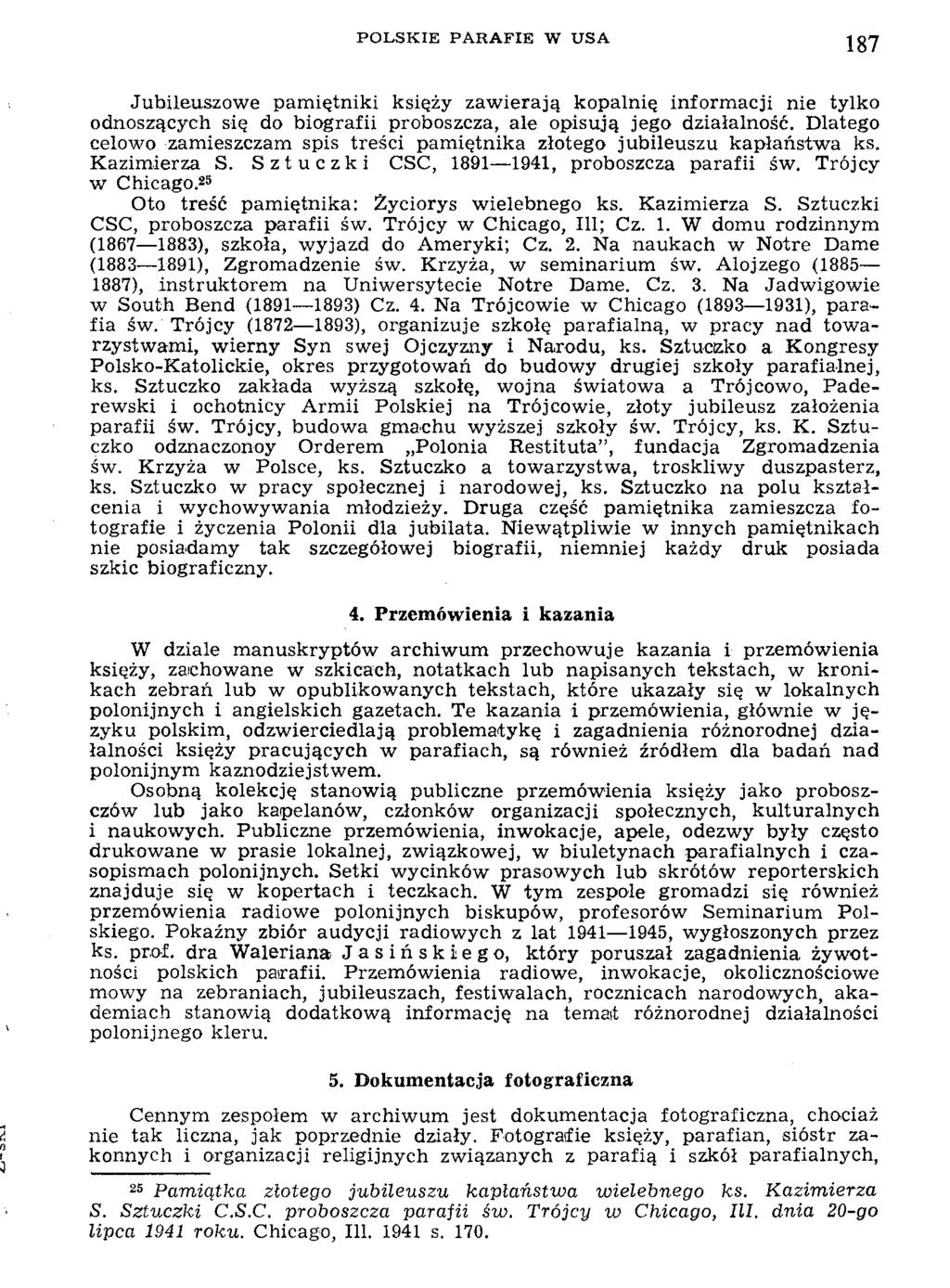 POLSKIE PARAFIE W USA 187

Jubileuszowe pamiętniki księży zawierają kopalnię informacji nie tylko odnoszących się do biografii proboszcza, ale opisują jego działalność. Dlatego celowo zamieszczam spis treści pamiętnika złotego jubileuszu kapłaństwa ks. Kazimierza S. Sztuczki CSC, 1891—1941, proboszcza parafii św. Trójcy w Chicago.$^{25}$

Oto treść pamiętnika: Życiorys wielebnego ks. Kazimierza S. Sztuczki CSC, proboszcza parafii św. Trójcy w Chicago, Ill; Cz. 1. W domu rodzinnym (1867—1883), szkoła, wyjazd do Ameryki; Cz. 2. Na naukach w Notre Dame (1883—1891), Zgromadzenie św. Krzyża, w seminarium św. Alojzego (1885—1887), instruktorem na Uniwersytecie Notre Dame. Cz. 3. Na Jadwigowie w South Bend (1891—1893) Cz. 4. Na Trójcowie w Chicago (1893—1931), parafia św. Trójcy (1872—1893), organizuje szkołę parafialną, w pracy nad towarzystwami, wierny Syn swej Ojczyzny i Narodu, ks. Sztuczko a Kongresy Polsko-Katolickie, okres przygotowań do budowy drugiej szkoły parafialnej, ks. Sztuczko zakłada wyższą szkołę, wojna światowa a Trójcowo, Paderewski i ochotnicy Armii Polskiej na Trójcowie, złoty jubileusz założenia parafii św. Trójcy, budowa gmachu wyższej szkoły św. Trójcy, ks. K. Sztuczko odznaczony Orderem „Polonia Restituta", fundacja Zgromadzenia św. Krzyża w Polsce, ks. Sztuczko a towarzystwa, troskliwy duszpasterz, ks. Sztuczko w pracy społecznej i narodowej, ks. Sztuczko na polu kształcenia i wychowywania młodzieży. Druga część pamiętnika zamieszcza fotografie i życzenia Polonii dla jubilata. Niewątpliwie w innych pamiętnikach nie posiadamy tak szczegółowej biografii, niemniej każdy druk posiada szkic biograficzny.

4. Przemówienia i kazania

W dziale manuskryptów archiwum przechowuje kazania i przemówienia księży, zachowane w szkicach, notatkach lub napisanych tekstach, w kronikach zebrań lub w opublikowanych tekstach, które ukazały się w lokalnych polonijnych i angielskich gazetach. Te kazania i przemówienia, głównie w języku polskim, odzwierciedlają problematykę i zagadnienia różnorodnej działalności księży pracujących w parafiach, są również źródłem dla badań nad polonijnym kaznodziejstwem.

Osobną kolekcję stanowią publiczne przemówienia księży jako proboszczów lub jako kapelanów, członków organizacji społecznych, kulturalnych i naukowych. Publiczne przemówienia, inwokacje, apele, odezwy były często drukowane w prasie lokalnej, związkowej, w biuletynach parafialnych i czasopismach polonijnych. Setki wycinków prasowych lub skrótów reporterskich znajduje się w kopertach i teczkach. W tym zespole gromadzi się również przemówienia radiowe polonijnych biskupów, profesorów Seminarium Polskiego. Pokaźny zbiór audycji radiowych z lat 1941—1945, wygłoszonych przez ks. prof. dra Waleriana Jasińskiego, który poruszał zagadnienia żywotności polskich parafii. Przemówienia radiowe, inwokacje, okolicznościowe mowy na zebraniach, jubileuszach, festiwalach, rocznicach narodowych, akademiach stanowią dodatkową informację na temat różnorodnej działalności polonijnego kleru.

5. Dokumentacja fotograficzna

Cennym zespołem w archiwum jest dokumentacja fotograficzna, chociaż nie tak liczna, jak poprzednie działy. Fotografie księży, parafian, sióstr zakonnych i organizacji religijnych związanych z parafią i szkół parafialnych,

$^{25}$ Pamiątka złotego jubileuszu kapłaństwa wielebnego ks. Kazimierza S. Sztuczki C.S.C. proboszcza parafii św. Trójcy w Chicago, Ill. dnia 20-go lipca 1941 roku. Chicago, Ill. 1941 s. 170.